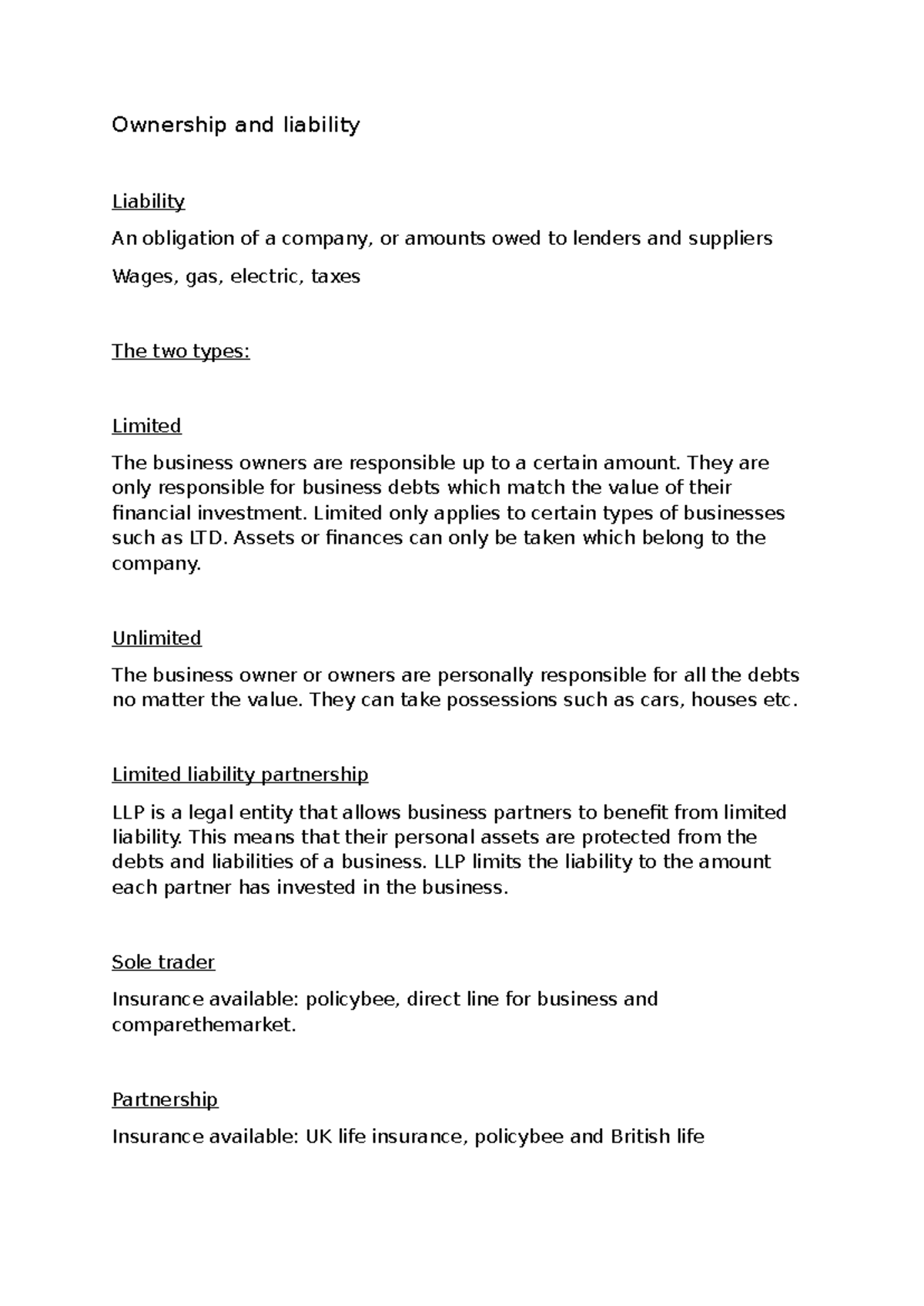 Ownership and liability

Liability

An obligation of a company, or amounts owed to lenders and suppliers

Wages, gas, electric, taxes

The two types:

Limited

The business owners are responsible up to a certain amount. They are only responsible for business debts which match the value of their financial investment. Limited only applies to certain types of businesses such as LTD. Assets or finances can only be taken which belong to the company.

Unlimited

The business owner or owners are personally responsible for all the debts no matter the value. They can take possessions such as cars, houses etc.

Limited liability partnership

LLP is a legal entity that allows business partners to benefit from limited liability. This means that their personal assets are protected from the debts and liabilities of a business. LLP limits the liability to the amount each partner has invested in the business.

Sole trader

Insurance available: policybee, direct line for business and comparethemarket.

Partnership

Insurance available: UK life insurance, policybee and British life